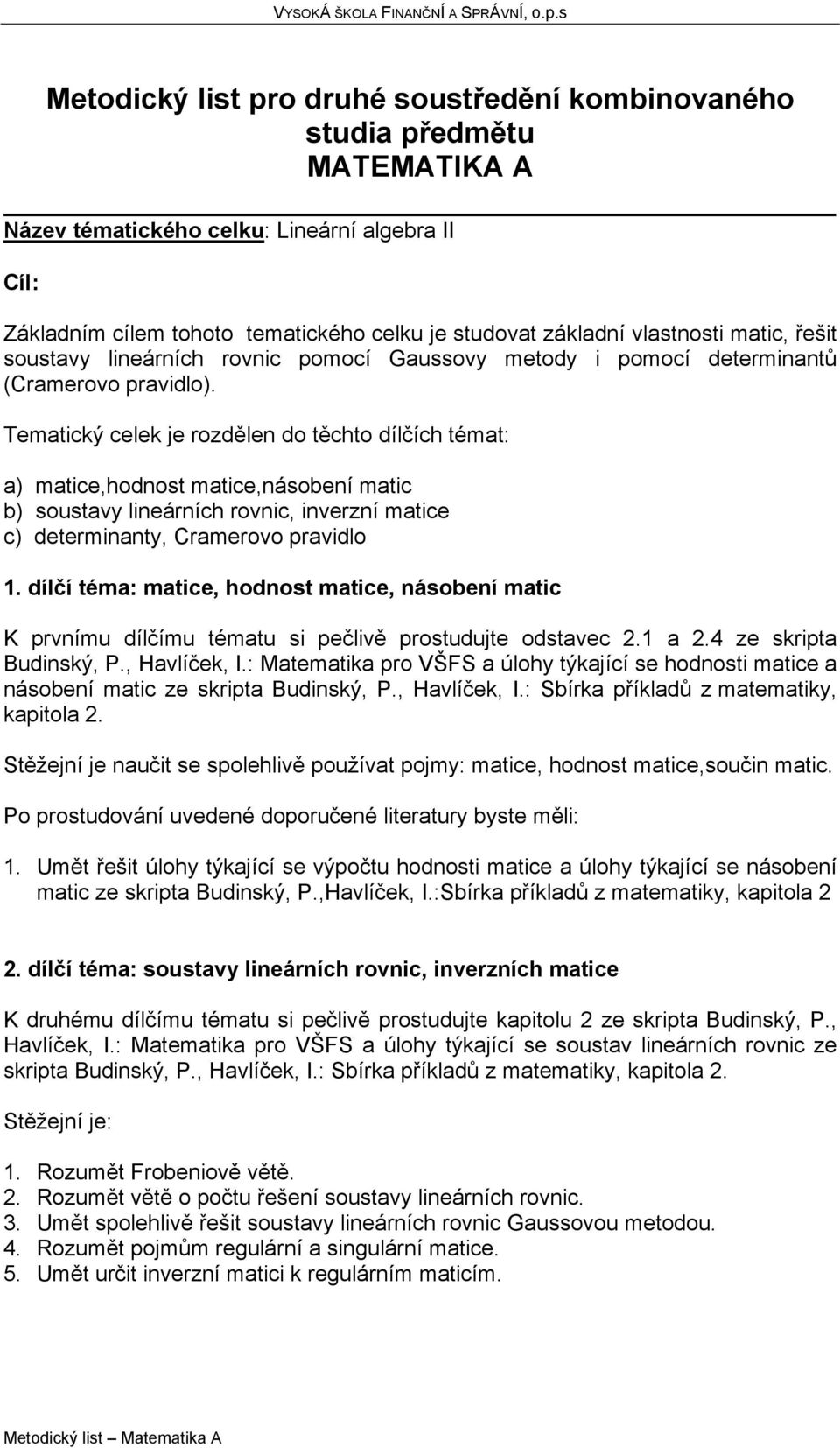 VYSOKÁ ŠKOLA FINANČNÍ A SPRÁVNÍ, o.p.s

Metodický list pro druhé soustředění kombinovaného studia předmětu MATEMATIKA A

Název tématického celku: Lineární algebra II

Cíl:

Základním cílem tohoto tematického celku je studovat základní vlastnosti matic, řešit soustavy lineárních rovnic pomocí Gaussovy metody i pomocí determinantů (Cramerovo pravidlo).

Tematický celek je rozdělen do těchto dílčích témat:

a) matice,hodnost matice,násobení matic
b) soustavy lineárních rovnic, inverzní matice
c) determinanty, Cramerovo pravidlo

1. dílčí téma: matice, hodnost matice, násobení matic

K prvnímu dílčímu tématu si pečlivě prostudujte odstavec 2.1 a 2.4 ze skripta Budinský, P., Havlíček, I.: Matematika pro VŠFS a úlohy týkající se hodnosti matice a násobení matic ze skripta Budinský, P., Havlíček, I.: Sbírka příkladů z matematiky, kapitola 2.

Stěžejní je naučit se spolehlivě používat pojmy: matice, hodnost matice,součin matic.

Po prostudování uvedené doporučené literatury byste měli:

1. Umět řešit úlohy týkající se výpočtu hodnosti matice a úlohy týkající se násobení matic ze skripta Budinský, P.,Havlíček, I.:Sbírka příkladů z matematiky, kapitola 2

2. dílčí téma: soustavy lineárních rovnic, inverzních matice

K druhému dílčímu tématu si pečlivě prostudujte kapitolu 2 ze skripta Budinský, P., Havlíček, I.: Matematika pro VŠFS a úlohy týkající se soustav lineárních rovnic ze skripta Budinský, P., Havlíček, I.: Sbírka příkladů z matematiky, kapitola 2.

Stěžejní je:

1. Rozumět Frobeniově větě.
2. Rozumět větě o počtu řešení soustavy lineárních rovnic.
3. Umět spolehlivě řešit soustavy lineárních rovnic Gaussovou metodou.
4. Rozumět pojmům regulární a singulární matice.
5. Umět určit inverzní matici k regulárním maticím.

Metodický list – Matematika A